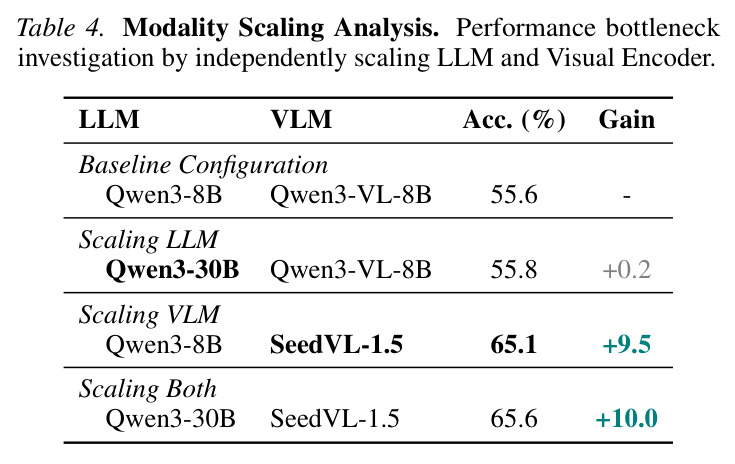 Table 4. Modality Scaling Analysis. Performance bottleneck investigation by independently scaling LLM and Visual Encoder.

| LLM | VLM | Acc. (%) | Gain |
|---|---|---|---|
| Baseline Configuration | | | |
| Qwen3-8B | Qwen3-VL-8B | 55.6 | - |
| Scaling LLM | | | |
| Qwen3-30B | Qwen3-VL-8B | 55.8 | +0.2 |
| Scaling VLM | | | |
| Qwen3-8B | SeedVL-1.5 | 65.1 | +9.5 |
| Scaling Both | | | |
| Qwen3-30B | SeedVL-1.5 | 65.6 | +10.0 |